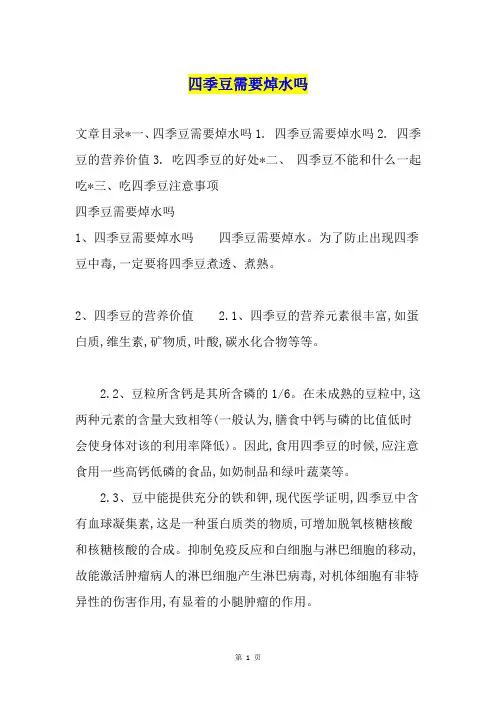 四季豆需要焯水吗

文章目录*一、四季豆需要焯水吗 1. 四季豆需要焯水吗 2. 四季豆的营养价值 3. 吃四季豆的好处*二、 四季豆不能和什么一起吃*三、吃四季豆注意事项

四季豆需要焯水吗

1、四季豆需要焯水吗　　四季豆需要焯水。为了防止出现四季豆中毒,一定要将四季豆煮透、煮熟。

2、四季豆的营养价值　　2.1、四季豆的营养元素很丰富,如蛋白质,维生素,矿物质,叶酸,碳水化合物等等。

2.2、豆粒所含钙是其所含磷的 1/6。在未成熟的豆粒中,这两种元素的含量大致相等(一般认为,膳食中钙与磷的比值低时会使身体对该的利用率降低)。因此,食用四季豆的时候,应注意食用一些高钙低磷的食品,如奶制品和绿叶蔬菜等。

2.3、豆中能提供充分的铁和钾,现代医学证明,四季豆中含有血球凝集素,这是一种蛋白质类的物质,可增加脱氧核糖核酸和核糖核酸的合成。抑制免疫反应和白细胞与淋巴细胞的移动,故能激活肿瘤病人的淋巴细胞产生淋巴病毒,对机体细胞有非特异性的伤害作用,有显着的小腿肿瘤的作用。

第 1 页